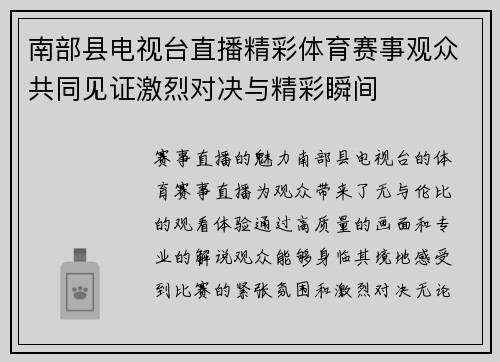 南部县电视台直播精彩体育赛事观众共同见证激烈对决与精彩瞬间

赛事直播的魅力南部县电视台的体育赛事直播为观众带来了无与伦比的观看体验通过高质量的画面和专业的解说观众能够身临其境地感受到比赛的紧张氛围和激烈对决无论